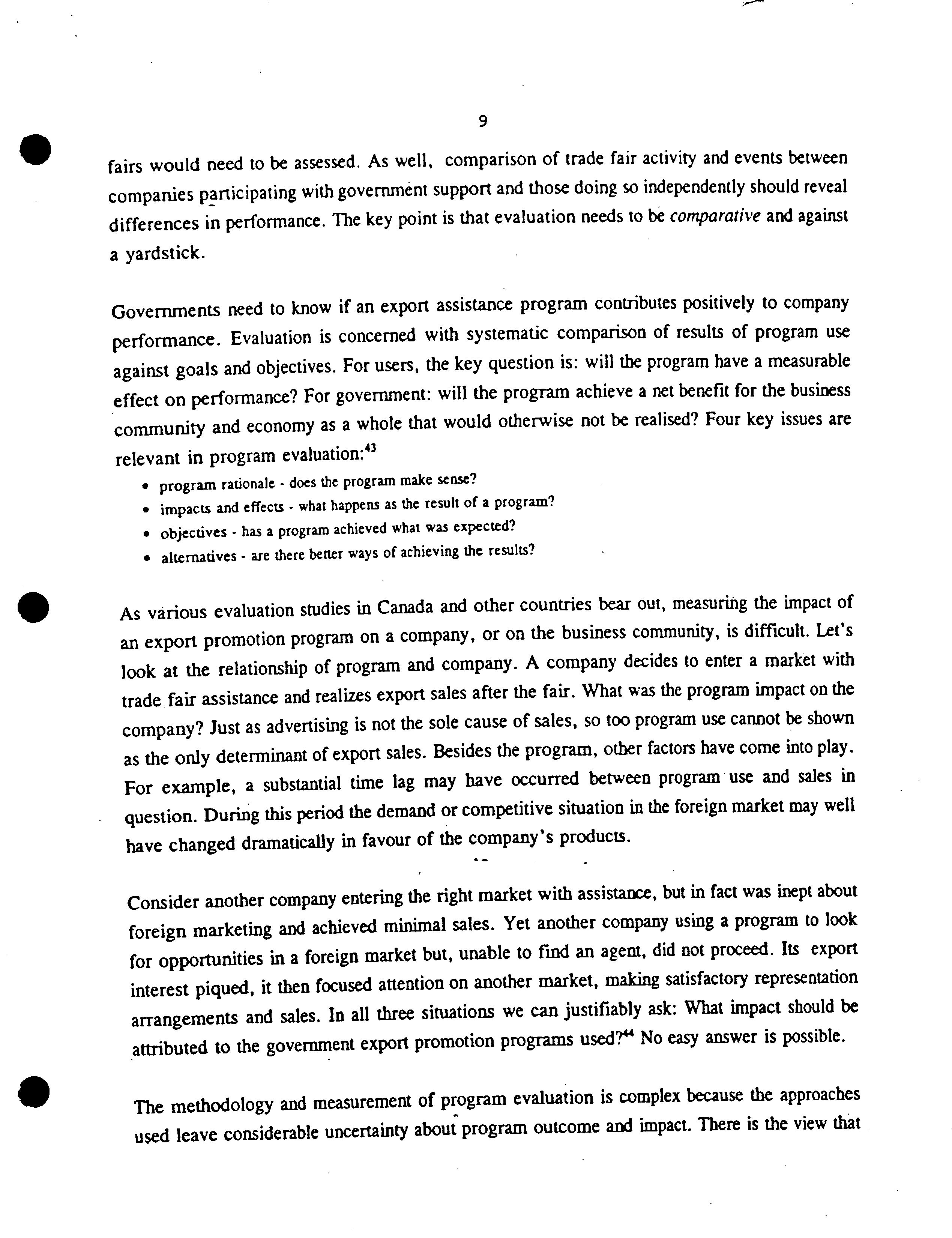 9

fairs would need to be assessed. As well, comparison of trade fair activity and events between companies participating with government support and those doing so independently should reveal differences in performance. The key point is that evaluation needs to be comparative and against a yardstick.

Governments need to know if an export assistance program contributes positively to company performance. Evaluation is concerned with systematic comparison of results of program use against goals and objectives. For users, the key question is: will the program have a measurable effect on performance? For government: will the program achieve a net benefit for the business community and economy as a whole that would otherwise not be realised? Four key issues are relevant in program evaluation:$^{43}$

• program rationale - does the program make sense?
• impacts and effects - what happens as the result of a program?
• objectives - has a program achieved what was expected?
• alternatives - are there better ways of achieving the results?

As various evaluation studies in Canada and other countries bear out, measuring the impact of an export promotion program on a company, or on the business community, is difficult. Let's look at the relationship of program and company. A company decides to enter a market with trade fair assistance and realizes export sales after the fair. What was the program impact on the company? Just as advertising is not the sole cause of sales, so too program use cannot be shown as the only determinant of export sales. Besides the program, other factors have come into play. For example, a substantial time lag may have occurred between program use and sales in question. During this period the demand or competitive situation in the foreign market may well have changed dramatically in favour of the company's products.

Consider another company entering the right market with assistance, but in fact was inept about foreign marketing and achieved minimal sales. Yet another company using a program to look for opportunities in a foreign market but, unable to find an agent, did not proceed. Its export interest piqued, it then focused attention on another market, making satisfactory representation arrangements and sales. In all three situations we can justifiably ask: What impact should be attributed to the government export promotion programs used?$^{44}$ No easy answer is possible.

The methodology and measurement of program evaluation is complex because the approaches used leave considerable uncertainty about program outcome and impact. There is the view that